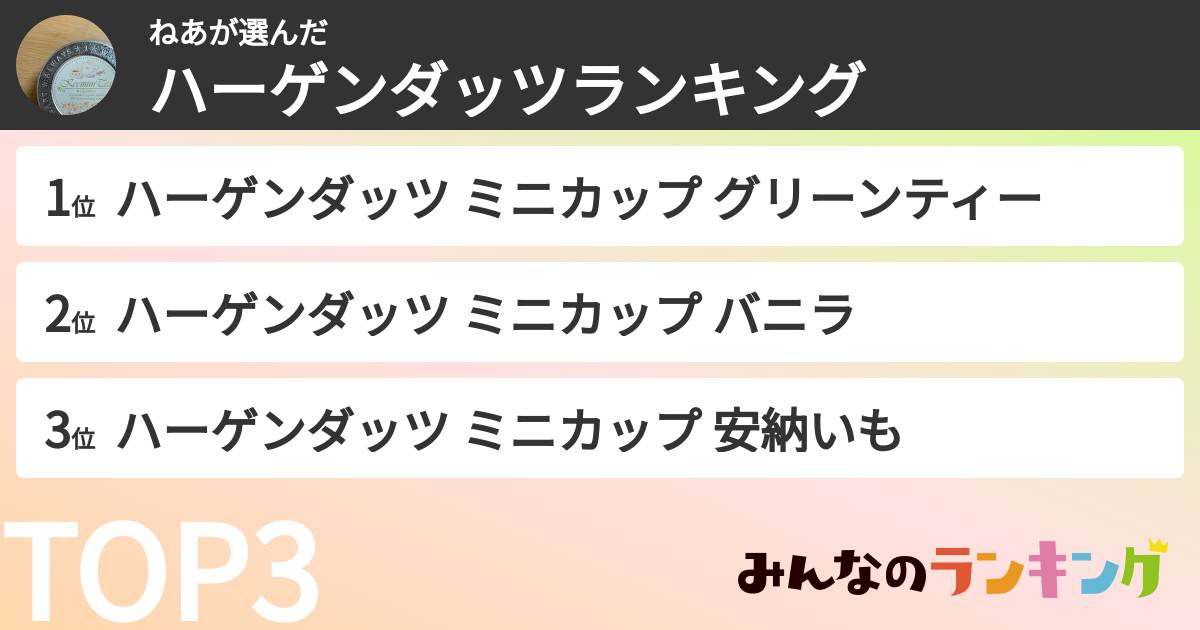 ねあが選んだ
ハーゲンダッツランキング

1位 ハーゲンダッツ ミニカップ グリーンティー

2位 ハーゲンダッツ ミニカップ バニラ

3位 ハーゲンダッツ ミニカップ 安納いも

TOP3

みんなのランキング